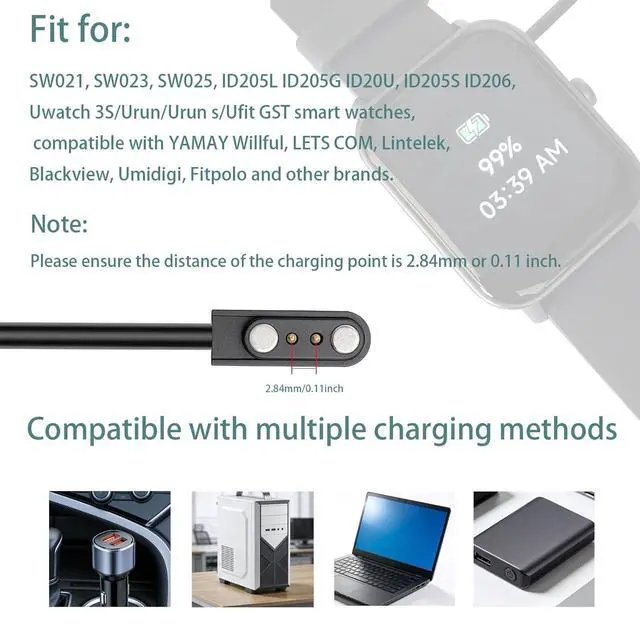 Fit for:

SW021, SW023, SW025, ID205L ID205G ID20U, ID205S ID206, Uwatch 3S/Urun/Urun s/Ufit GST smart watches, compatible with YAMAY Willful, LETS COM, Lintelek, Blackview, Umidigi, Fitpolo and other brands.

99%
03:39 AM

Note:

Please ensure the distance of the charging point is 2.84mm or 0.11 inch.

2.84mm/0.11inch

Compatible with multiple charging methods